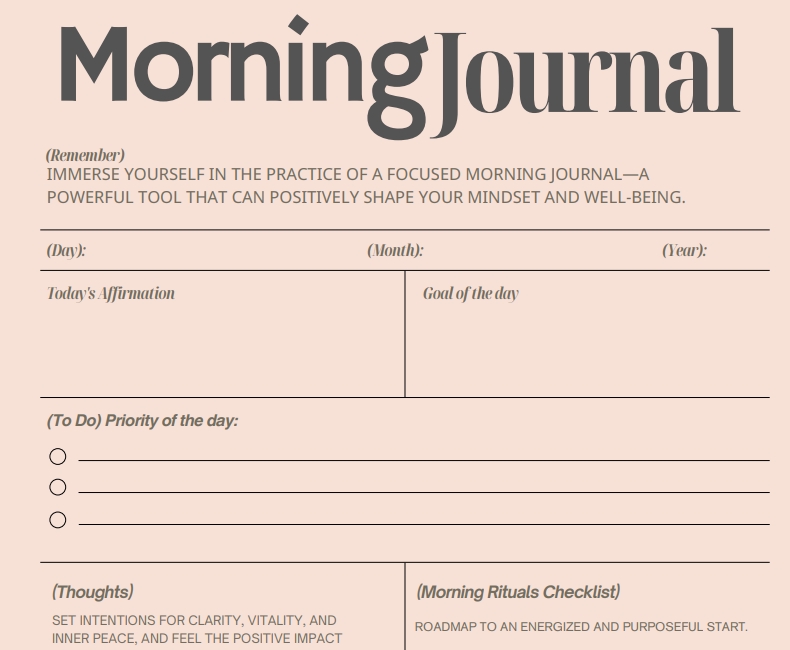 Morning Journal

(Remember)
IMMERSE YOURSELF IN THE PRACTICE OF A FOCUSED MORNING JOURNAL—A POWERFUL TOOL THAT CAN POSITIVELY SHAPE YOUR MINDSET AND WELL-BEING.

(Day): (Month): (Year):

Today's Affirmation

Goal of the day

(To Do) Priority of the day:

(Thoughts)
SET INTENTIONS FOR CLARITY, VITALITY, AND INNER PEACE, AND FEEL THE POSITIVE IMPACT

(Morning Rituals Checklist)
ROADMAP TO AN ENERGIZED AND PURPOSEFUL START.